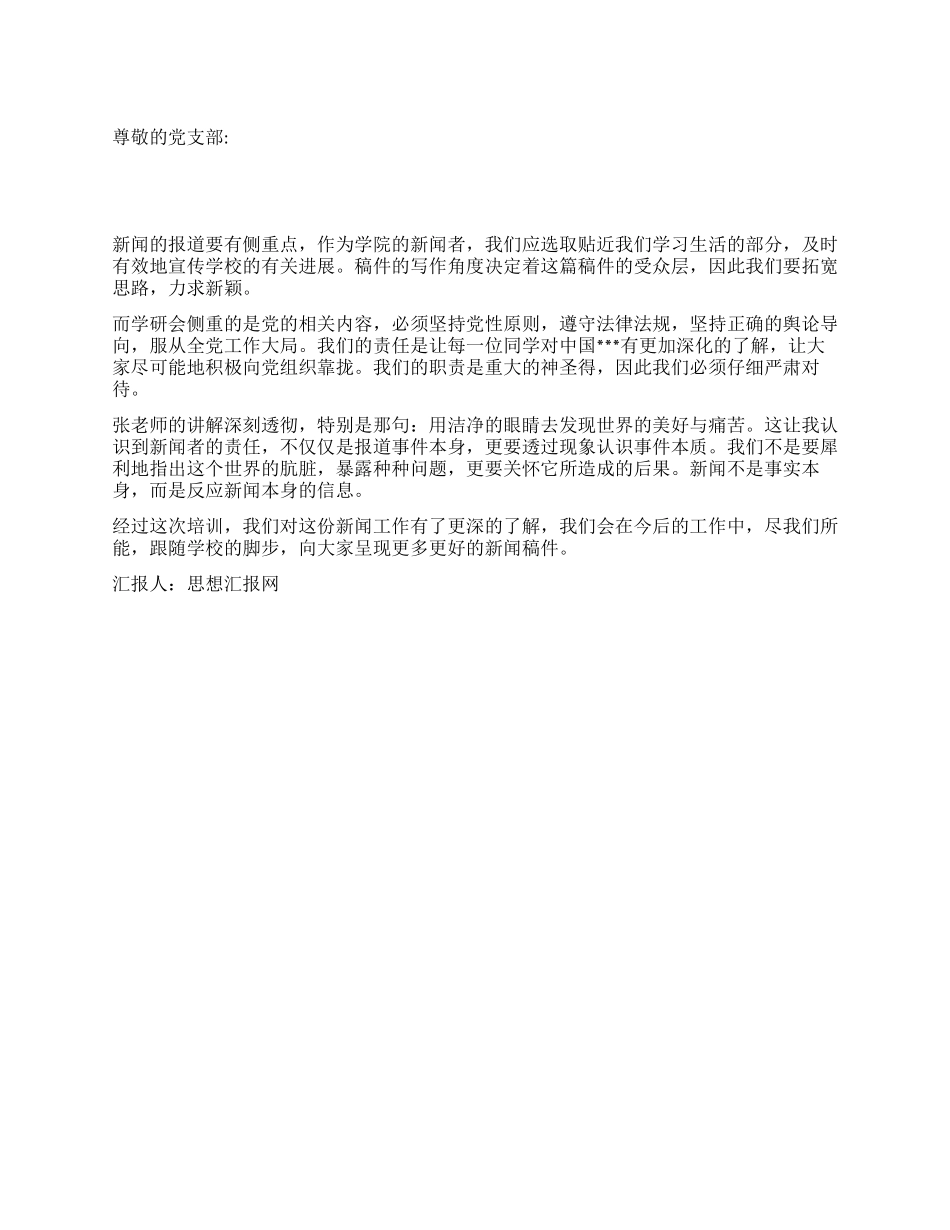 尊敬的党支部:

新闻的报道要有侧重点，作为学院的新闻者，我们应选取贴近我们学习生活的部分，及时有效地宣传学校的有关进展。稿件的写作角度决定着这篇稿件的受众层，因此我们要拓宽思路，力求新颖。

而学研会侧重的是党的相关内容，必须坚持党性原则，遵守法律法规，坚持正确的舆论导向，服从全党工作大局。我们的责任是让每一位同学对中国***有更加深化的了解，让大家尽可能地积极向党组织靠拢。我们的职责是重大的神圣得，因此我们必须仔细严肃对待。

张老师的讲解深刻透彻，特别是那句：用洁净的眼睛去发现世界的美好与痛苦。这让我认识到新闻者的责任，不仅仅是报道事件本身，更要透过现象认识事件本质。我们不是要犀利地指出这个世界的肮脏，暴露种种问题，更要关怀它所造成的后果。新闻不是事实本身，而是反应新闻本身的信息。

经过这次培训，我们对这份新闻工作有了更深的了解，我们会在今后的工作中，尽我们所能，跟随学校的脚步，向大家呈现更多更好的新闻稿件。

汇报人：思想汇报网